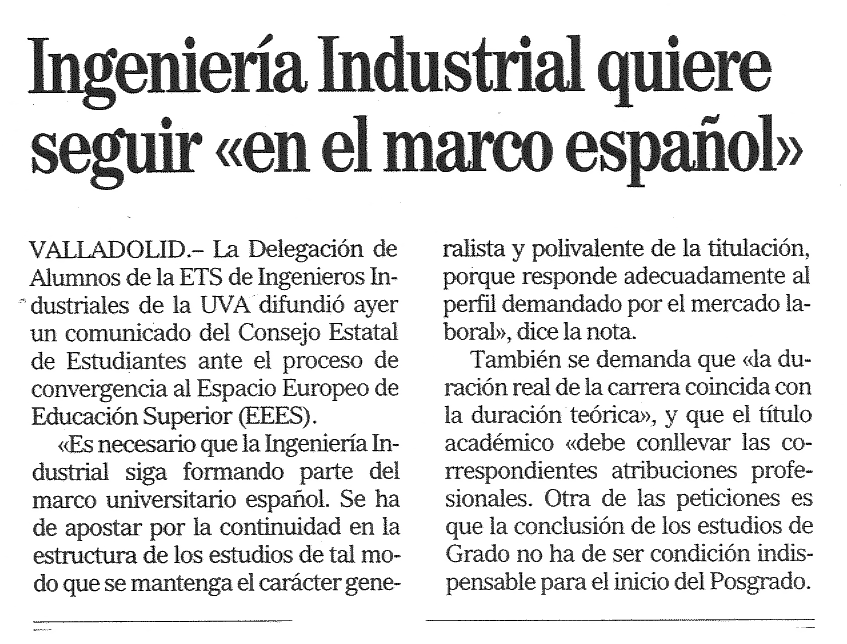 Ingeniería Industrial quiere seguir «en el marco español»

VALLADOLID.– La Delegación de Alumnos de la ETS de Ingenieros Industriales de la UVA difundió ayer un comunicado del Consejo Estatal de Estudiantes ante el proceso de convergencia al Espacio Europeo de Educación Superior (EEES).

«Es necesario que la Ingeniería Industrial siga formando parte del marco universitario español. Se ha de apostar por la continuidad en la estructura de los estudios de tal modo que se mantenga el carácter generalista y polivalente de la titulación, porque responde adecuadamente al perfil demandado por el mercado laboral», dice la nota.

También se demanda que «la duración real de la carrera coincida con la duración teórica», y que el título académico «debe conllevar las correspondientes atribuciones profesionales. Otra de las peticiones es que la conclusión de los estudios de Grado no ha de ser condición indispensable para el inicio del Posgrado.